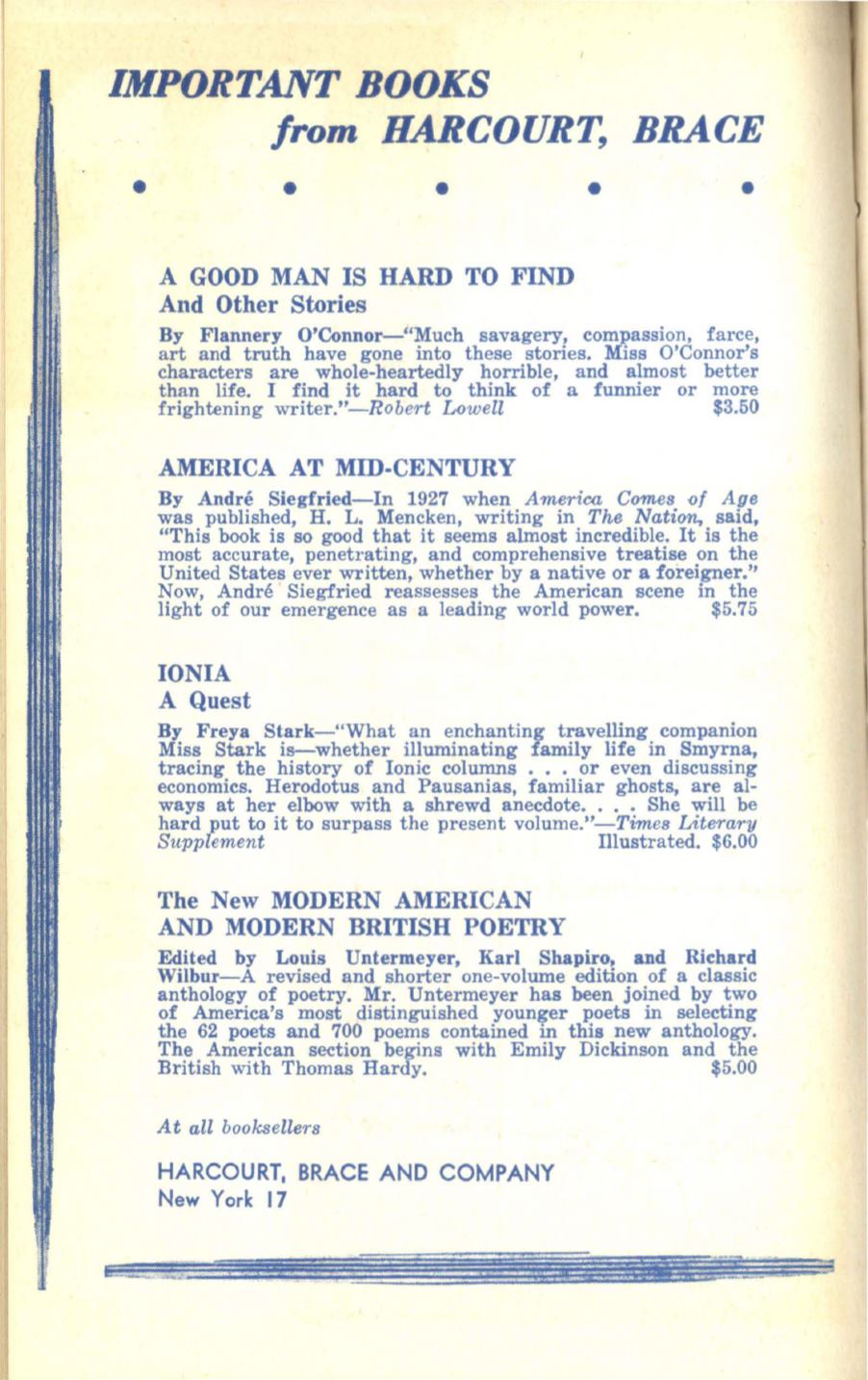 IMPORTANT BOOKS
from HARCOURT, BRACE

A GOOD MAN IS HARD TO FIND
And Other Stories

By Flannery O'Connor—"Much savagery, compassion, farce, art and truth have gone into these stories. Miss O'Connor's characters are whole-heartedly horrible, and almost better than life. I find it hard to think of a funnier or more frightening writer."—Robert Lowell $3.50

AMERICA AT MID-CENTURY

By André Siegfried—In 1927 when America Comes of Age was published, H. L. Mencken, writing in The Nation, said, "This book is so good that it seems almost incredible. It is the most accurate, penetrating, and comprehensive treatise on the United States ever written, whether by a native or a foreigner." Now, André Siegfried reassesses the American scene in the light of our emergence as a leading world power. $5.75

IONIA
A Quest

By Freya Stark—"What an enchanting travelling companion Miss Stark is—whether illuminating family life in Smyrna, tracing the history of Ionic columns . . . or even discussing economics. Herodotus and Pausanias, familiar ghosts, are always at her elbow with a shrewd anecdote. . . . She will be hard put to it to surpass the present volume."—Times Literary Supplement Illustrated. $6.00

The New MODERN AMERICAN AND MODERN BRITISH POETRY

Edited by Louis Untermeyer, Karl Shapiro, and Richard Wilbur—A revised and shorter one-volume edition of a classic anthology of poetry. Mr. Untermeyer has been joined by two of America's most distinguished younger poets in selecting the 62 poets and 700 poems contained in this new anthology. The American section begins with Emily Dickinson and the British with Thomas Hardy. $5.00

At all booksellers

HARCOURT, BRACE AND COMPANY
New York 17